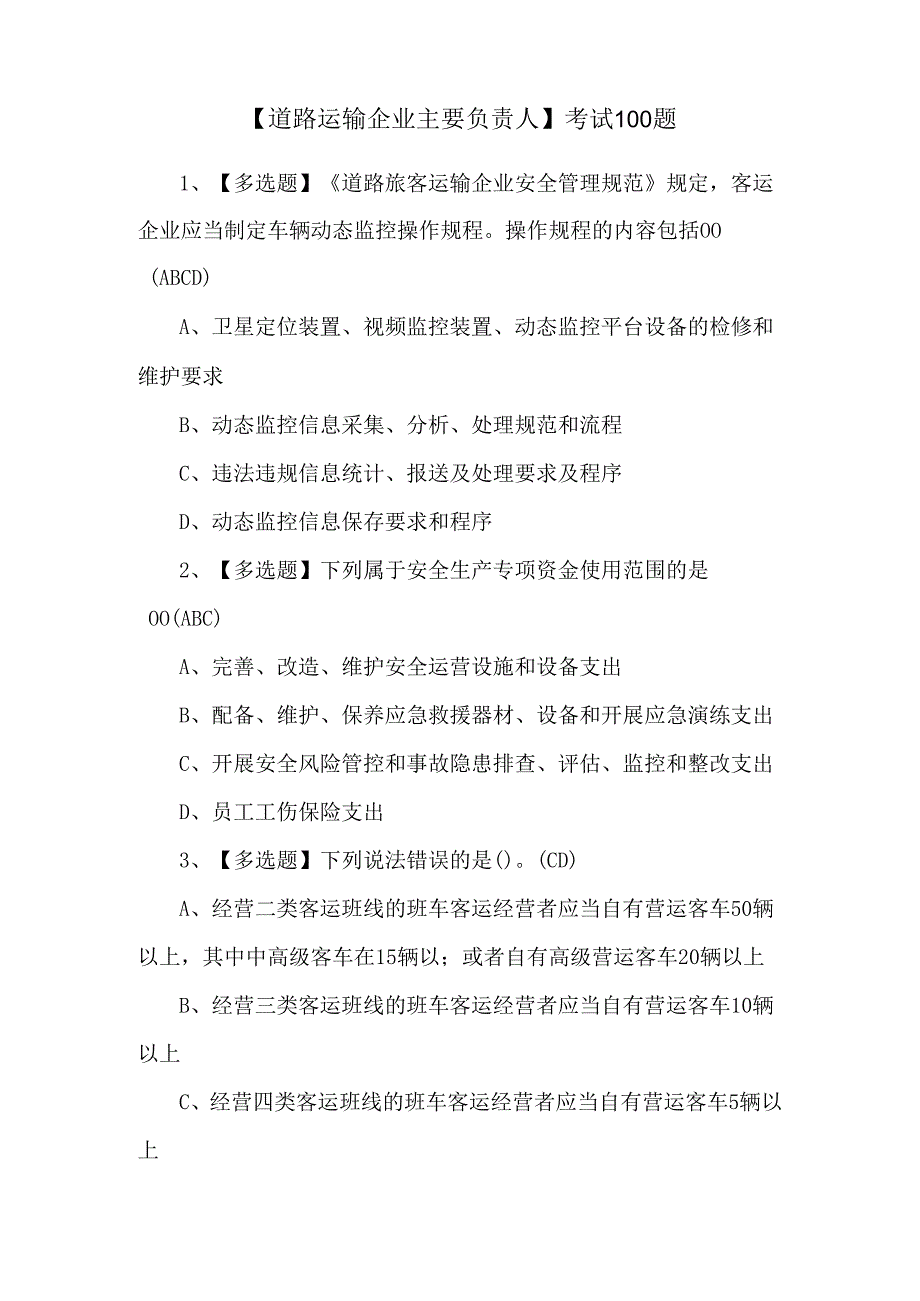 【道路运输企业主要负责人】考试100题

1、【多选题】《道路旅客运输企业安全管理规范》规定，客运企业应当制定车辆动态监控操作规程。操作规程的内容包括OO (ABCD)

A、卫星定位装置、视频监控装置、动态监控平台设备的检修和维护要求

B、动态监控信息采集、分析、处理规范和流程

C、违法违规信息统计、报送及处理要求及程序

D、动态监控信息保存要求和程序

2、【多选题】下列属于安全生产专项资金使用范围的是 OO(ABC)

A、完善、改造、维护安全运营设施和设备支出

B、配备、维护、保养应急救援器材、设备和开展应急演练支出

C、开展安全风险管控和事故隐患排查、评估、监控和整改支出

D、员工工伤保险支出

3、【多选题】下列说法错误的是()。(CD)

A、经营二类客运班线的班车客运经营者应当自有营运客车50辆以上，其中中高级客车在15辆以；或者自有高级营运客车20辆以上

B、经营三类客运班线的班车客运经营者应当自有营运客车10辆以上

C、经营四类客运班线的班车客运经营者应当自有营运客车5辆以上